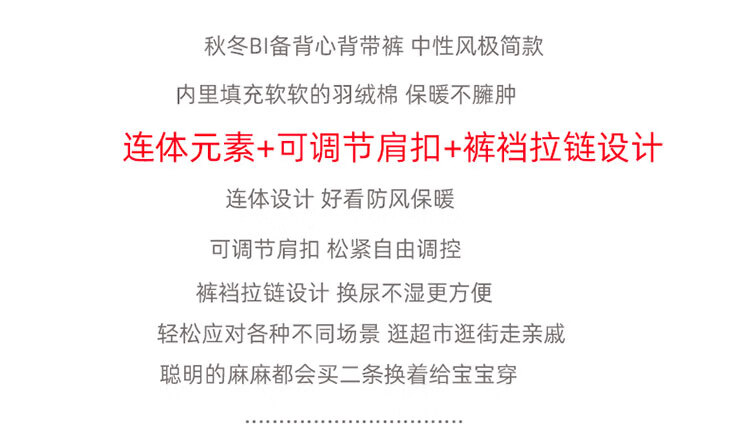 秋冬BI备背心背带裤 中性风极简款

内里填充软软的羽绒棉 保暖不臃肿

连体元素+可调节肩扣+裤裆拉链设计

连体设计 好看防风保暖

可调节肩扣 松紧自由调控

裤裆拉链设计 换尿不湿更方便

轻松应对各种不同场景 逛超市逛街走亲戚

聪明的麻麻都会买二条换着给宝宝穿